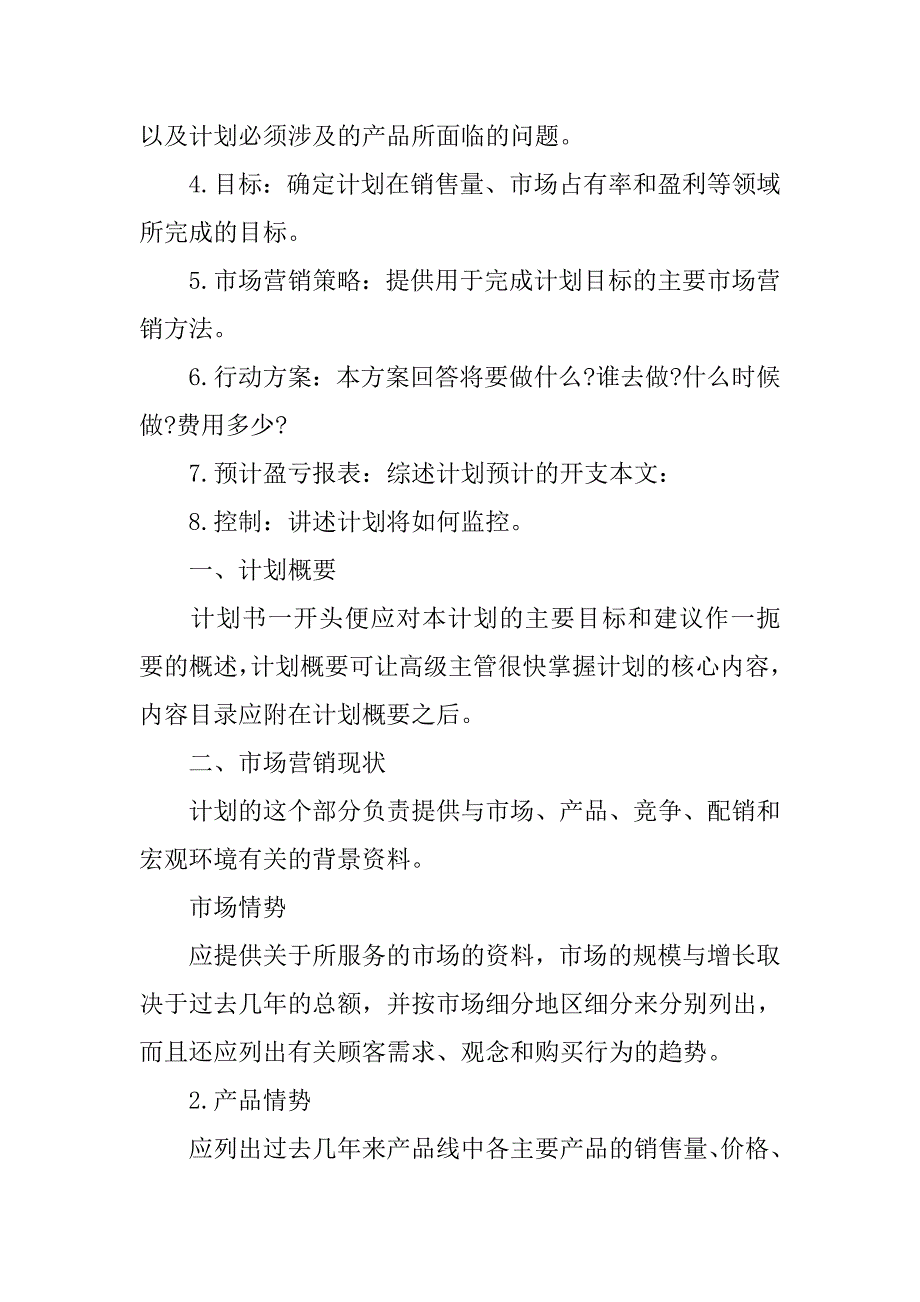 以及计划必须涉及的产品所面临的问题。

4.目标：确定计划在销售量、市场占有率和盈利等领域所完成的目标。

5.市场营销策略：提供用于完成计划目标的主要市场营销方法。

6.行动方案：本方案回答将要做什么?谁去做?什么时候做?费用多少?

7.预计盈亏报表：综述计划预计的开支本文：

8.控制：讲述计划将如何监控。

一、计划概要

计划书一开头便应对本计划的主要目标和建议作一扼要的概述，计划概要可让高级主管很快掌握计划的核心内容，内容目录应附在计划概要之后。

二、市场营销现状

计划的这个部分负责提供与市场、产品、竞争、配销和宏观环境有关的背景资料。

市场情势

应提供关于所服务的市场的资料，市场的规模与增长取决于过去几年的总额，并按市场细分地区细分来分别列出，而且还应列出有关顾客需求、观念和购买行为的趋势。

2.产品情势

应列出过去几年来产品线中各主要产品的销售量、价格、